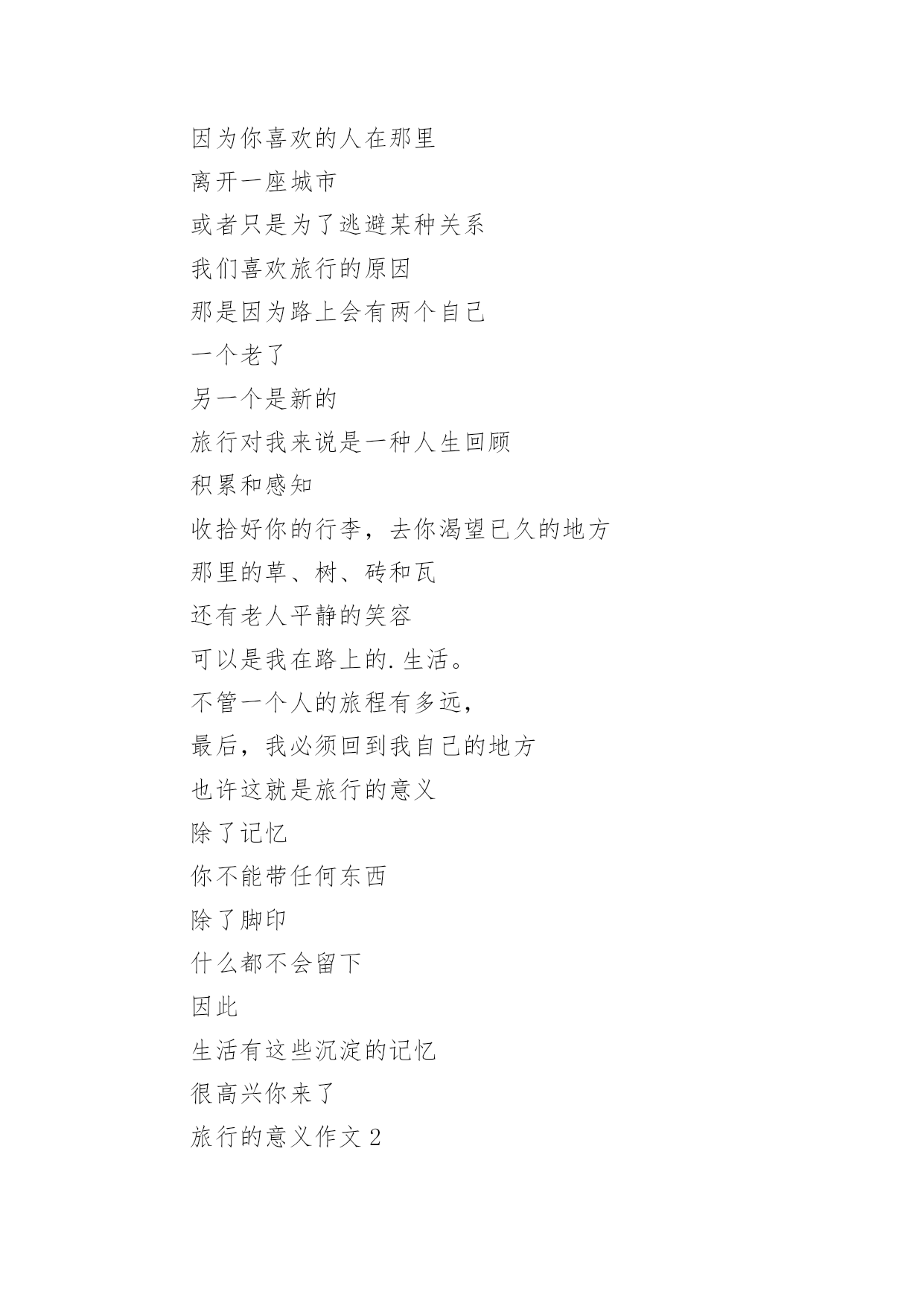 因为你喜欢的人在那里

离开一座城市

或者只是为了逃避某种关系

我们喜欢旅行的原因

那是因为路上会有两个自己

一个老了

另一个是新的

旅行对我来说是一种人生回顾

积累和感知

收拾好你的行李，去你渴望已久的地方

那里的草、树、砖和瓦

还有老人平静的笑容

可以是我在路上的.生活。

不管一个人的旅程有多远，

最后，我必须回到我自己的地方

也许这就是旅行的意义

除了记忆

你不能带任何东西

除了脚印

什么都不会留下

因此

生活有这些沉淀的记忆

很高兴你来了

旅行的意义作文 2